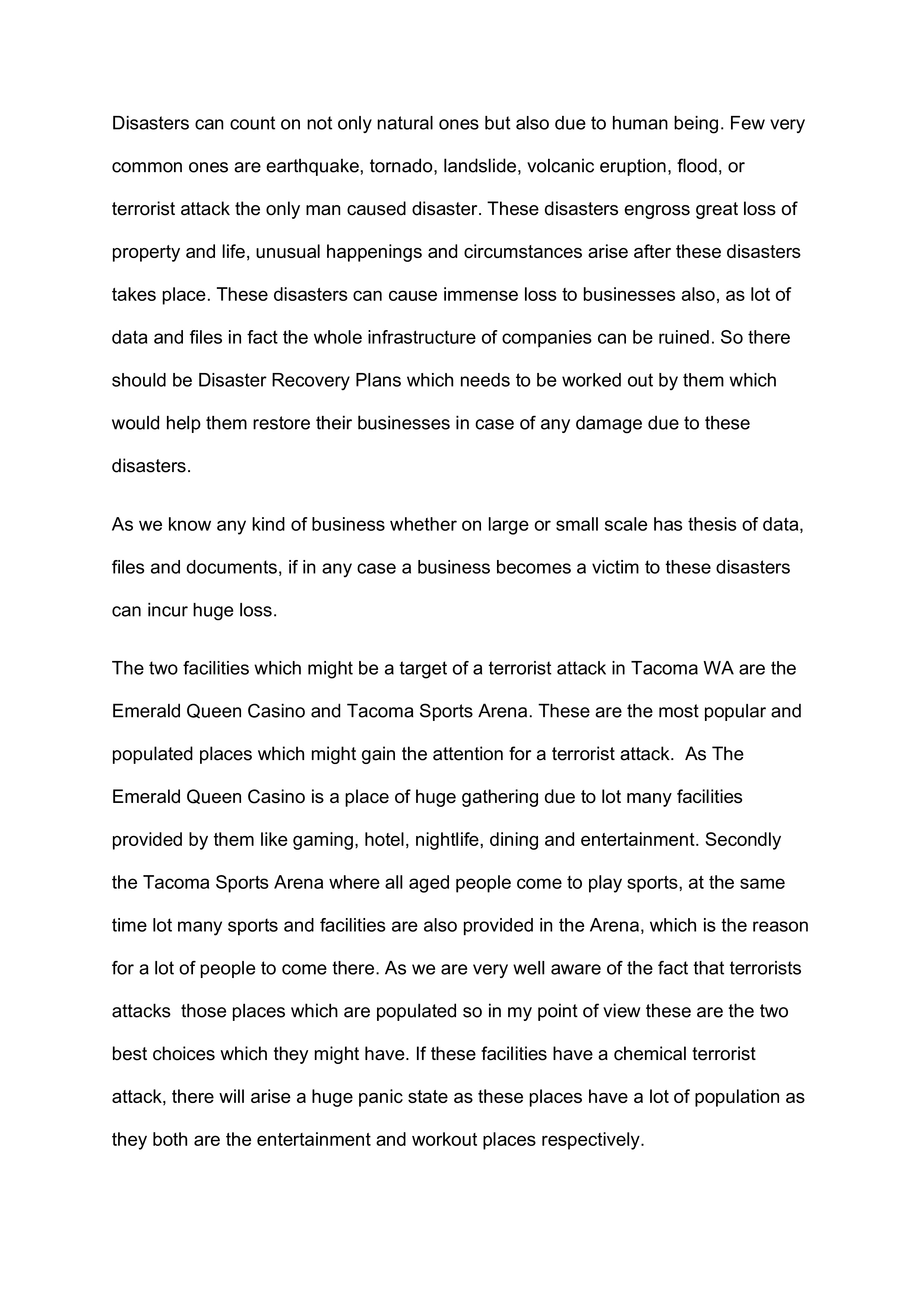 Disasters can count on not only natural ones but also due to human being. Few very common ones are earthquake, tornado, landslide, volcanic eruption, flood, or terrorist attack the only man caused disaster. These disasters engross great loss of property and life, unusual happenings and circumstances arise after these disasters takes place. These disasters can cause immense loss to businesses also, as lot of data and files in fact the whole infrastructure of companies can be ruined. So there should be Disaster Recovery Plans which needs to be worked out by them which would help them restore their businesses in case of any damage due to these disasters.

As we know any kind of business whether on large or small scale has thesis of data, files and documents, if in any case a business becomes a victim to these disasters can incur huge loss.

The two facilities which might be a target of a terrorist attack in Tacoma WA are the Emerald Queen Casino and Tacoma Sports Arena. These are the most popular and populated places which might gain the attention for a terrorist attack. As The Emerald Queen Casino is a place of huge gathering due to lot many facilities provided by them like gaming, hotel, nightlife, dining and entertainment. Secondly the Tacoma Sports Arena where all aged people come to play sports, at the same time lot many sports and facilities are also provided in the Arena, which is the reason for a lot of people to come there. As we are very well aware of the fact that terrorists attacks those places which are populated so in my point of view these are the two best choices which they might have. If these facilities have a chemical terrorist attack, there will arise a huge panic state as these places have a lot of population as they both are the entertainment and workout places respectively.